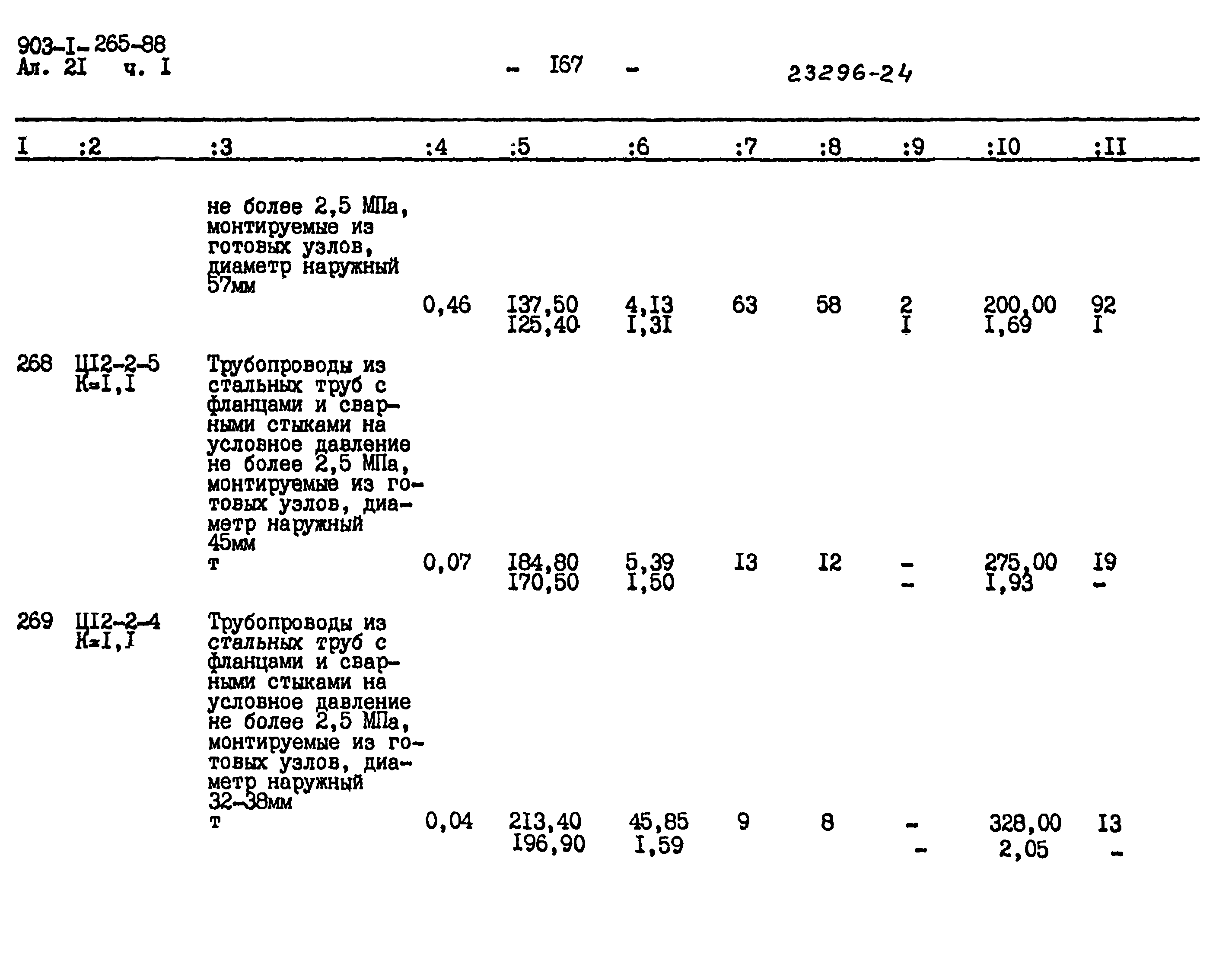 903-I-265-88
Ал. 2I ч. I

- I67 -

23296-24

| I | :2 | :3 | :4 | :5 | :6 | :7 | :8 | :9 | :I0 | :II |
|---|---|---|---|---|---|---|---|---|---|---|
| | | не более 2,5 МПа, монтируемые из готовых узлов, диаметр наружный 57мм | 0,46 | I37,50 I25,40 | 4,I3 I,3I | 63 | 58 | 2 I | 200,00 I,69 | 92 I |
| 268 | Ц12-2-5 К=I,I | Трубопроводы из стальных труб с фланцами и сварными стыками на условное давление не более 2,5 МПа, монтируемые из готовых узлов, диаметр наружный 45мм т | 0,07 | I84,80 I70,50 | 5,39 I,50 | I3 | I2 | - - | 275,00 I,93 | I9 - |
| 269 | Ц12-2-4 К=I,I | Трубопроводы из стальных труб с фланцами и сварными стыками на условное давление не более 2,5 МПа, монтируемые из готовых узлов, диаметр наружный 32-38мм т | 0,04 | 2I3,40 I96,90 | 45,85 I,59 | 9 | 8 | - - | 328,00 2,05 | I3 - |